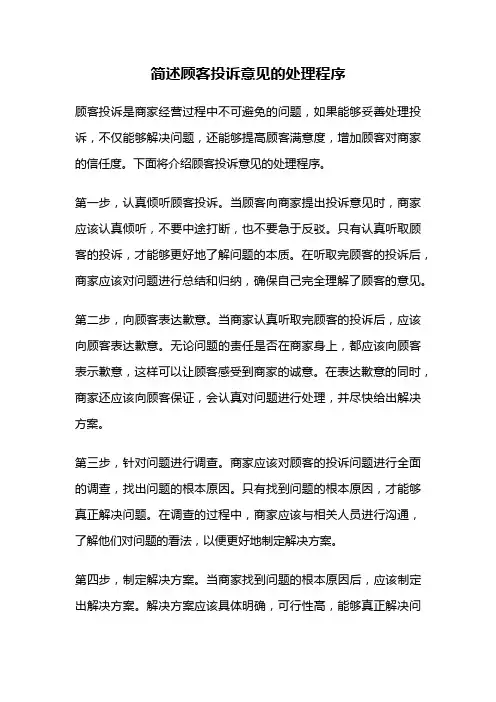 简述顾客投诉意见的处理程序

顾客投诉是商家经营过程中不可避免的问题，如果能够妥善处理投诉，不仅能够解决问题，还能够提高顾客满意度，增加顾客对商家的信任度。下面将介绍顾客投诉意见的处理程序。

第一步，认真倾听顾客投诉。当顾客向商家提出投诉意见时，商家应该认真倾听，不要中途打断，也不要急于反驳。只有认真听取顾客的投诉，才能够更好地了解问题的本质。在听取完顾客的投诉后，商家应该对问题进行总结和归纳，确保自己完全理解了顾客的意见。

第二步，向顾客表达歉意。当商家认真听取完顾客的投诉后，应该向顾客表达歉意。无论问题的责任是否在商家身上，都应该向顾客表示歉意，这样可以让顾客感受到商家的诚意。在表达歉意的同时，商家还应该向顾客保证，会认真对问题进行处理，并尽快给出解决方案。

第三步，针对问题进行调查。商家应该对顾客的投诉问题进行全面的调查，找出问题的根本原因。只有找到问题的根本原因，才能够真正解决问题。在调查的过程中，商家应该与相关人员进行沟通，了解他们对问题的看法，以便更好地制定解决方案。

第四步，制定解决方案。当商家找到问题的根本原因后，应该制定出解决方案。解决方案应该具体明确，可行性高，能够真正解决问